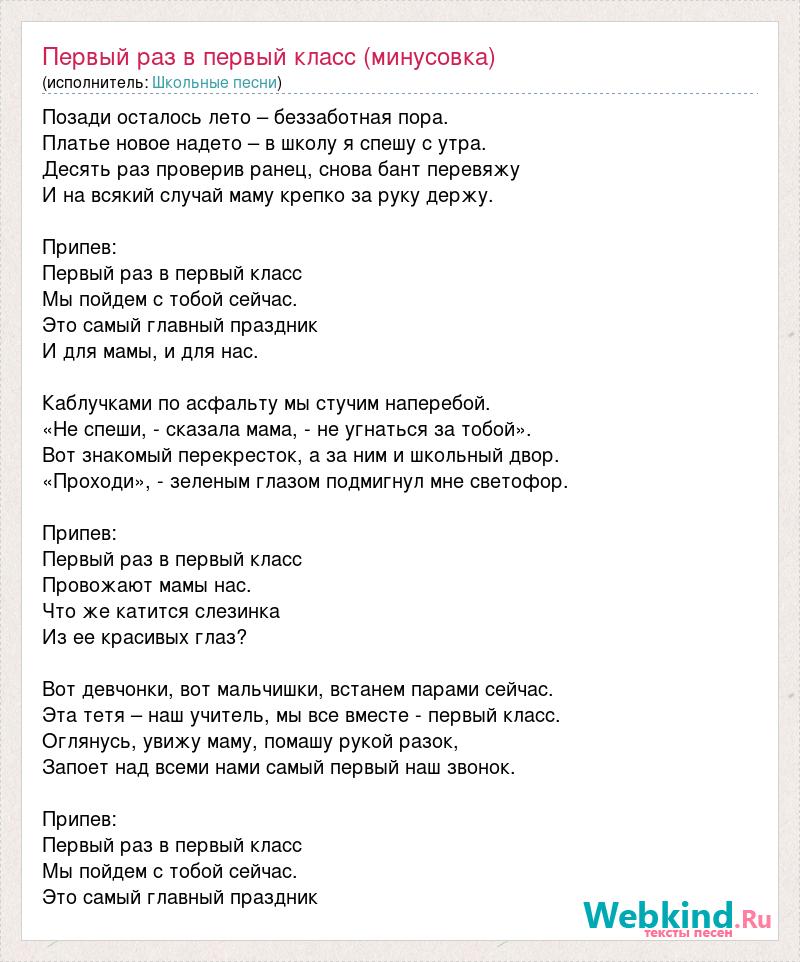 Первый раз в первый класс (минусовка)
(исполнитель: Школьные песни)

Позади осталось лето – беззаботная пора.
Платье новое надето – в школу я спешу с утра.
Десять раз проверив ранец, снова бант перевяжу
И на всякий случай маму крепко за руку держу.

Припев:
Первый раз в первый класс
Мы пойдем с тобой сейчас.
Это самый главный праздник
И для мамы, и для нас.

Каблучками по асфальту мы стучим наперебой.
«Не спеши, - сказала мама, - не угнаться за тобой».
Вот знакомый перекресток, а за ним и школьный двор.
«Проходи», - зеленым глазом подмигнул мне светофор.

Припев:
Первый раз в первый класс
Провожают мамы нас.
Что же катится слезинка
Из ее красивых глаз?

Вот девчонки, вот мальчишки, встанем парами сейчас.
Эта тетя – наш учитель, мы все вместе - первый класс.
Оглянусь, увижу маму, помашу рукой разок,
Запоет над всеми нами самый первый наш звонок.

Припев:
Первый раз в первый класс
Мы пойдем с тобой сейчас.
Это самый главный праздник

Webkind.Ru
тексты песен